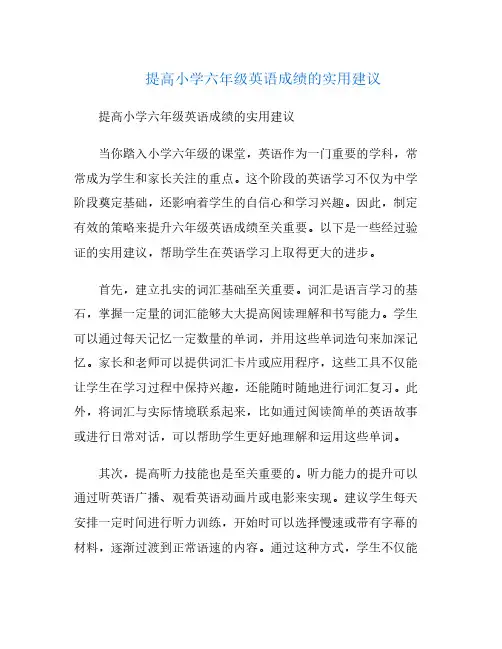 提高小学六年级英语成绩的实用建议

提高小学六年级英语成绩的实用建议

当你踏入小学六年级的课堂，英语作为一门重要的学科，常常成为学生和家长关注的重点。这个阶段的英语学习不仅为中学阶段奠定基础，还影响着学生的自信心和学习兴趣。因此，制定有效的策略来提升六年级英语成绩至关重要。以下是一些经过验证的实用建议，帮助学生在英语学习上取得更大的进步。

首先，建立扎实的词汇基础至关重要。词汇是语言学习的基石，掌握一定量的词汇能够大大提高阅读理解和书写能力。学生可以通过每天记忆一定数量的单词，并用这些单词造句来加深记忆。家长和老师可以提供词汇卡片或应用程序，这些工具不仅能让学生在学习过程中保持兴趣，还能随时随地进行词汇复习。此外，将词汇与实际情境联系起来，比如通过阅读简单的英语故事或进行日常对话，可以帮助学生更好地理解和运用这些单词。

其次，提高听力技能也是至关重要的。听力能力的提升可以通过听英语广播、观看英语动画片或电影来实现。建议学生每天安排一定时间进行听力训练，开始时可以选择慢速或带有字幕的材料，逐渐过渡到正常语速的内容。通过这种方式，学生不仅能